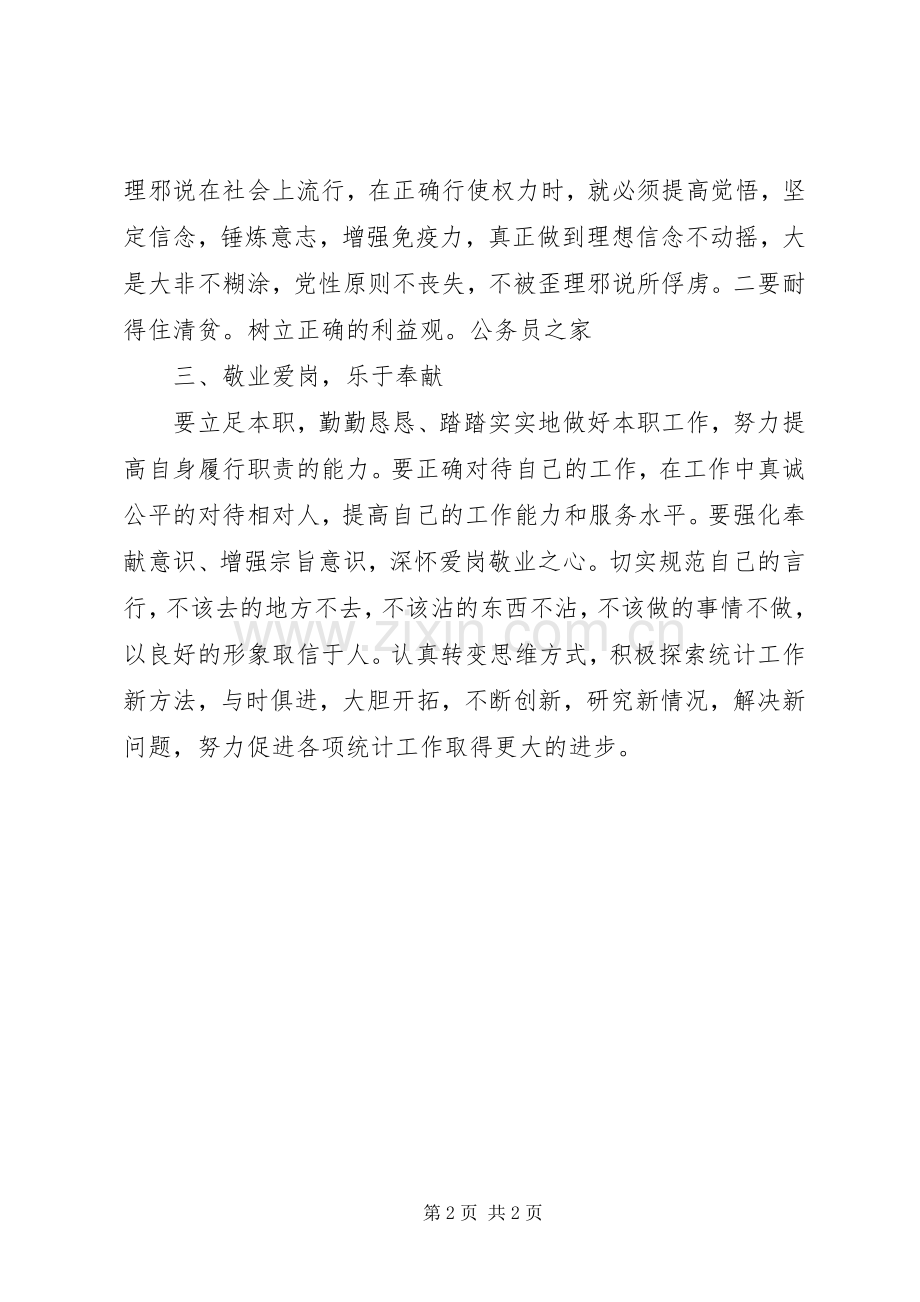 理邪说在社会上流行，在正确行使权力时，就必须提高觉悟，坚定信念，锤炼意志，增强免疫力，真正做到理想信念不动摇，大是大非不糊涂，党性原则不丧失，不被歪理邪说所俘虏。二要耐得住清贫。树立正确的利益观。公务员之家

三、敬业爱岗，乐于奉献

要立足本职，勤勤恳恳、踏踏实实地做好本职工作，努力提高自身履行职责的能力。要正确对待自己的工作，在工作中真诚公平的对待相对人，提高自己的工作能力和服务水平。要强化奉献意识、增强宗旨意识，深怀爱岗敬业之心。切实规范自己的言行，不该去的地方不去，不该沾的东西不沾，不该做的事情不做，以良好的形象取信于人。认真转变思维方式，积极探索统计工作新方法，与时俱进，大胆开拓，不断创新，研究新情况，解决新问题，努力促进各项统计工作取得更大的进步。

www.zixin.com.cn

第 2 页 共 2 页